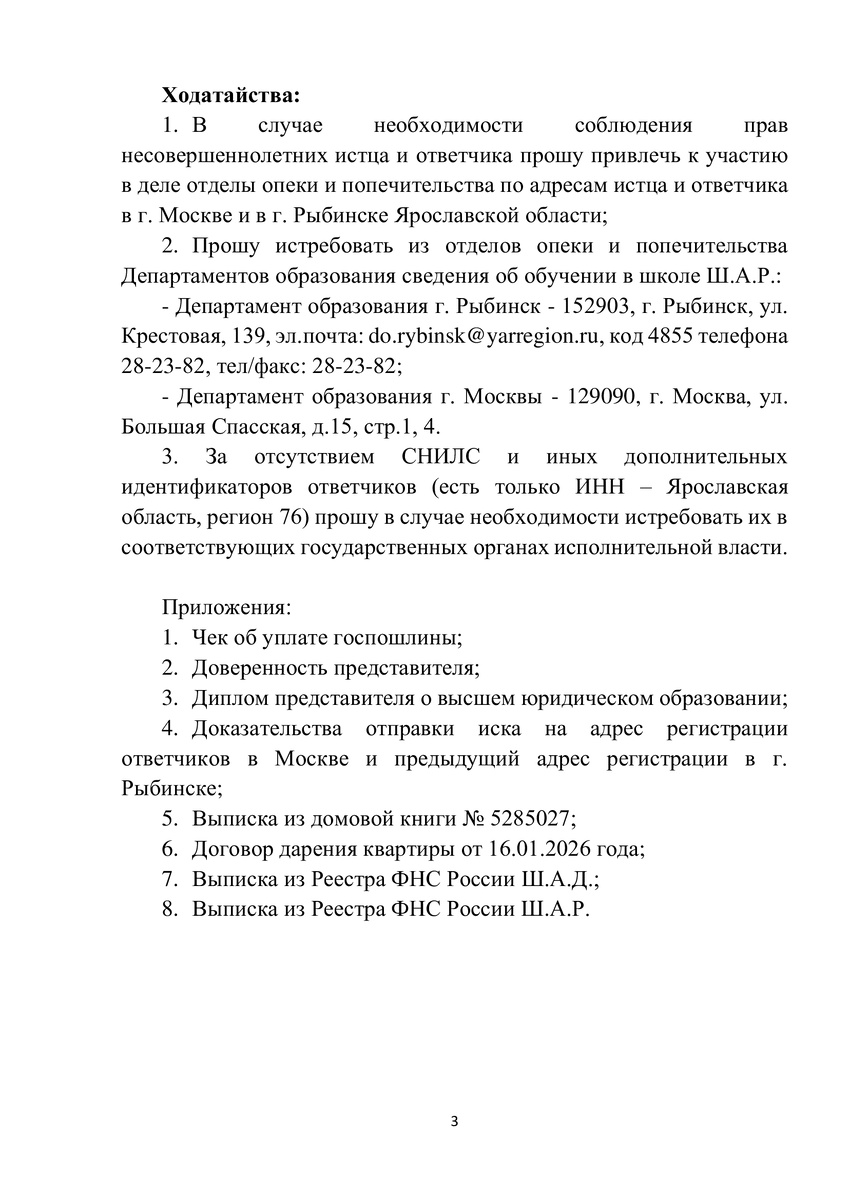 Ходатайства:

1. В случае необходимости соблюдения прав несовершеннолетних истца и ответчика прошу привлечь к участию в деле отделы опеки и попечительства по адресам истца и ответчика в г. Москве и в г. Рыбинске Ярославской области;

2. Прошу истребовать из отделов опеки и попечительства Департаментов образования сведения об обучении в школе Ш.А.Р.:

- Департамент образования г. Рыбинск - 152903, г. Рыбинск, ул. Крестовая, 139, эл.почта: do.rybinsk@yarregion.ru, код 4855 телефона 28-23-82, тел/факс: 28-23-82;

- Департамент образования г. Москвы - 129090, г. Москва, ул. Большая Спасская, д.15, стр.1, 4.

3. За отсутствием СНИЛС и иных дополнительных идентификаторов ответчиков (есть только ИНН – Ярославская область, регион 76) прошу в случае необходимости истребовать их в соответствующих государственных органах исполнительной власти.

Приложения:
1. Чек об уплате госпошлины;
2. Доверенность представителя;
3. Диплом представителя о высшем юридическом образовании;
4. Доказательства отправки иска на адрес регистрации ответчиков в Москве и предыдущий адрес регистрации в г. Рыбинске;
5. Выписка из домовой книги № 5285027;
6. Договор дарения квартиры от 16.01.2026 года;
7. Выписка из Реестра ФНС России Ш.А.Д.;
8. Выписка из Реестра ФНС России Ш.А.Р.

3